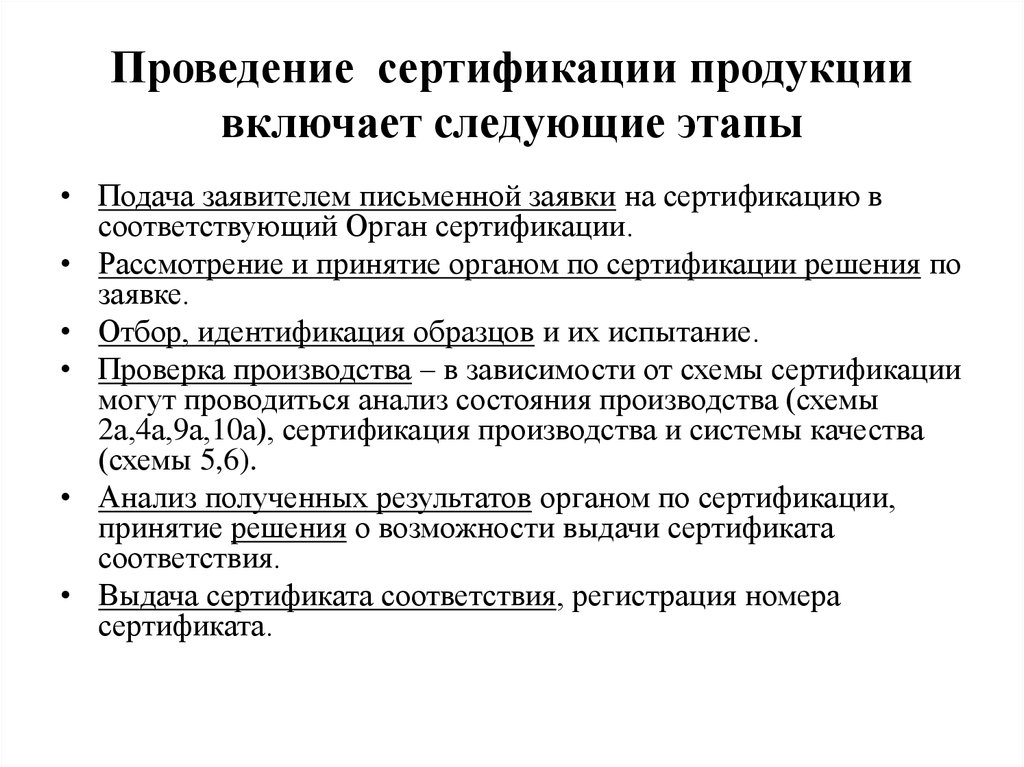 Проведение сертификации продукции включает следующие этапы

• Подача заявителем письменной заявки на сертификацию в соответствующий Орган сертификации.
• Рассмотрение и принятие органом по сертификации решения по заявке.
• Отбор, идентификация образцов и их испытание.
• Проверка производства – в зависимости от схемы сертификации могут проводиться анализ состояния производства (схемы 2а,4а,9а,10а), сертификация производства и системы качества (схемы 5,6).
• Анализ полученных результатов органом по сертификации, принятие решения о возможности выдачи сертификата соответствия.
• Выдача сертификата соответствия, регистрация номера сертификата.